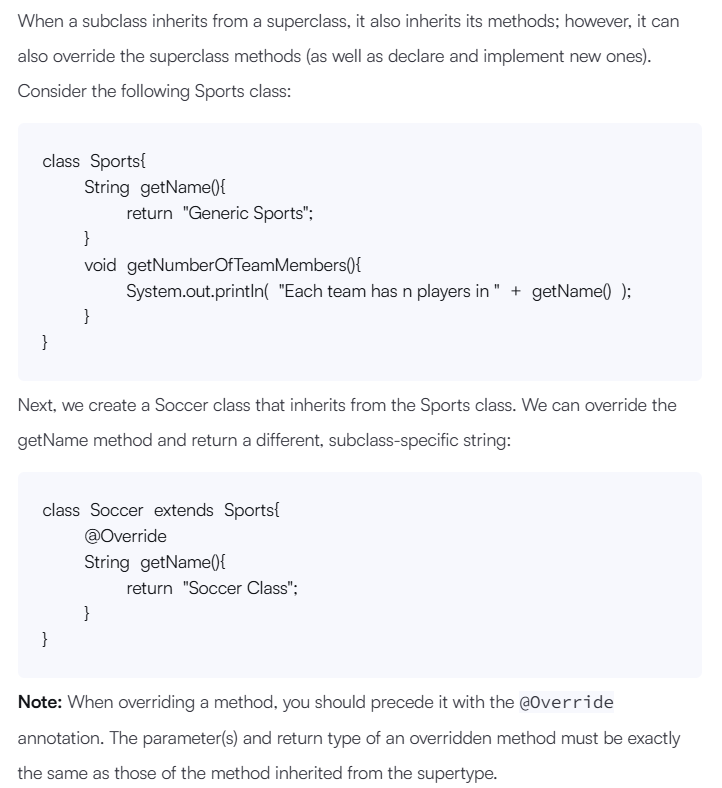 When a subclass inherits from a superclass, it also inherits its methods; however, it can also override the superclass methods (as well as declare and implement new ones). Consider the following Sports class:

class Sports{
	String getName(){
		return "Generic Sports";
	}
	void getNumberOfTeamMembers(){
		System.out.println( "Each team has n players in " + getName() );
	}
}

Next, we create a Soccer class that inherits from the Sports class. We can override the getName method and return a different, subclass-specific string:

class Soccer extends Sports{
	@Override
	String getName(){
		return "Soccer Class";
	}
}

Note: When overriding a method, you should precede it with the @Override annotation. The parameter(s) and return type of an overridden method must be exactly the same as those of the method inherited from the supertype.